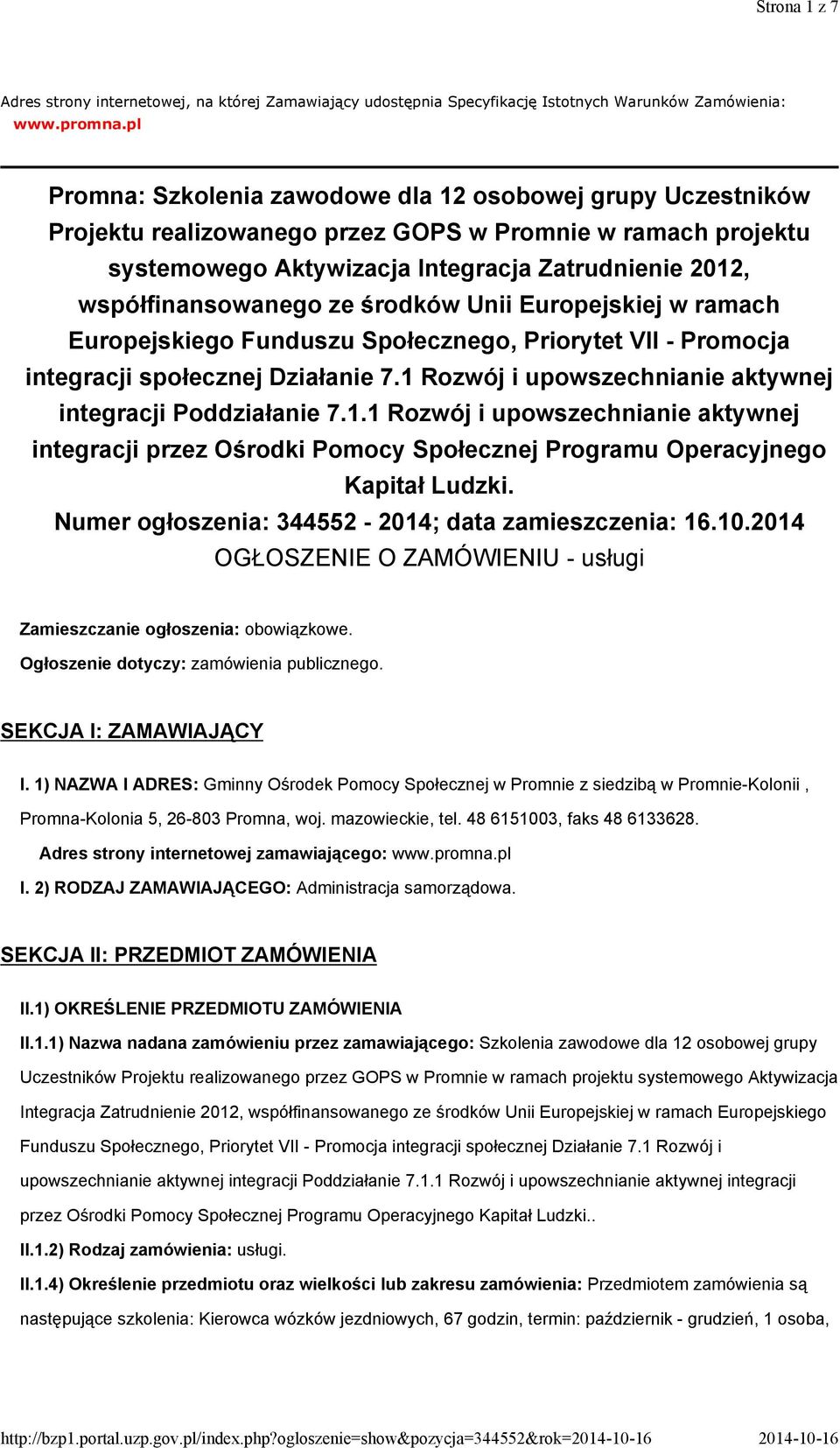 Strona 1 z 7

Adres strony internetowej, na której Zamawiający udostępnia Specyfikację Istotnych Warunków Zamówienia: www.promna.pl

Promna: Szkolenia zawodowe dla 12 osobowej grupy Uczestników Projektu realizowanego przez GOPS w Promnie w ramach projektu systemowego Aktywizacja Integracja Zatrudnienie 2012, współfinansowanego ze środków Unii Europejskiej w ramach Europejskiego Funduszu Społecznego, Priorytet VII - Promocja integracji społecznej Działanie 7.1 Rozwój i upowszechnianie aktywnej integracji Poddziałanie 7.1.1 Rozwój i upowszechnianie aktywnej integracji przez Ośrodki Pomocy Społecznej Programu Operacyjnego Kapitał Ludzki.
Numer ogłoszenia: 344552 - 2014; data zamieszczenia: 16.10.2014
OGŁOSZENIE O ZAMÓWIENIU - usługi

Zamieszczanie ogłoszenia: obowiązkowe.
Ogłoszenie dotyczy: zamówienia publicznego.

SEKCJA I: ZAMAWIAJĄCY

I. 1) NAZWA I ADRES: Gminny Ośrodek Pomocy Społecznej w Promnie z siedzibą w Promnie-Kolonii , Promna-Kolonia 5, 26-803 Promna, woj. mazowieckie, tel. 48 6151003, faks 48 6133628.
Adres strony internetowej zamawiającego: www.promna.pl
I. 2) RODZAJ ZAMAWIAJĄCEGO: Administracja samorządowa.

SEKCJA II: PRZEDMIOT ZAMÓWIENIA

II.1) OKREŚLENIE PRZEDMIOTU ZAMÓWIENIA
II.1.1) Nazwa nadana zamówieniu przez zamawiającego: Szkolenia zawodowe dla 12 osobowej grupy Uczestników Projektu realizowanego przez GOPS w Promnie w ramach projektu systemowego Aktywizacja Integracja Zatrudnienie 2012, współfinansowanego ze środków Unii Europejskiej w ramach Europejskiego Funduszu Społecznego, Priorytet VII - Promocja integracji społecznej Działanie 7.1 Rozwój i upowszechnianie aktywnej integracji Poddziałanie 7.1.1 Rozwój i upowszechnianie aktywnej integracji przez Ośrodki Pomocy Społecznej Programu Operacyjnego Kapitał Ludzki..
II.1.2) Rodzaj zamówienia: usługi.
II.1.4) Określenie przedmiotu oraz wielkości lub zakresu zamówienia: Przedmiotem zamówienia są następujące szkolenia: Kierowca wózków jezdniowych, 67 godzin, termin: październik - grudzień, 1 osoba,

http://bzp1.portal.uzp.gov.pl/index.php?ogloszenie=show&pozycja=344552&rok=2014-10-16 2014-10-16